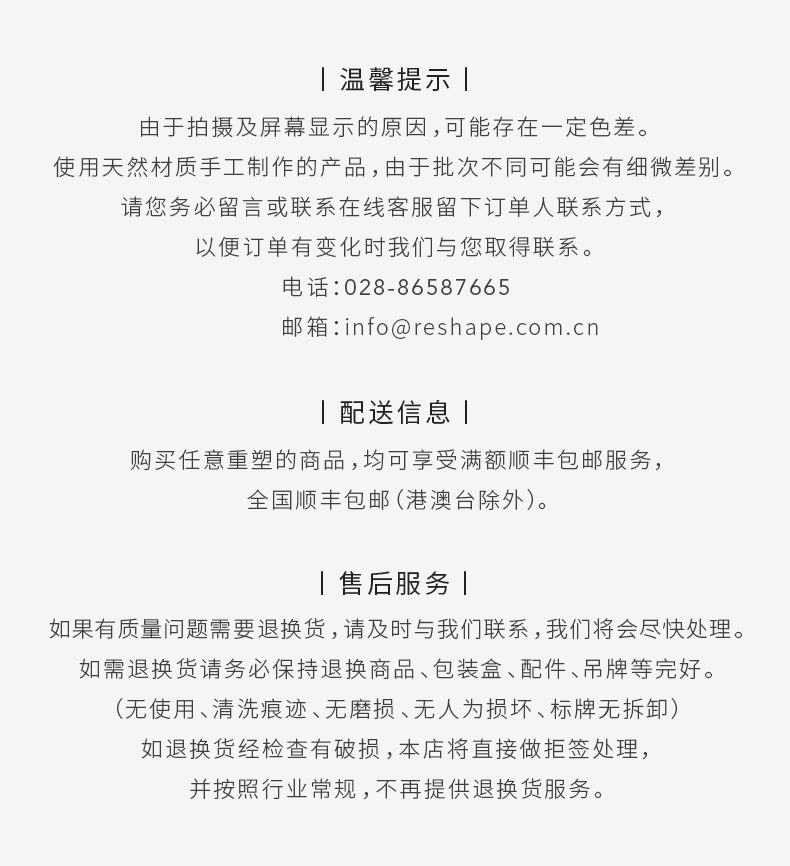 丨温馨提示丨

由于拍摄及屏幕显示的原因，可能存在一定色差。
使用天然材质手工制作的产品，由于批次不同可能会有细微差别。
请您务必留言或联系在线客服留下订单人联系方式，
以便订单有变化时我们与您取得联系。
电话：028-86587665
邮箱：info@reshape.com.cn

丨配送信息丨

购买任意重塑的商品，均可享受满额顺丰包邮服务，
全国顺丰包邮（港澳台除外）。

丨售后服务丨

如果有质量问题需要退换货，请及时与我们联系，我们将会尽快处理。
如需退换货请务必保持退换商品、包装盒、配件、吊牌等完好。
（无使用、清洗痕迹、无磨损、无人为损坏、标牌无拆卸）
如退换货经检查有破损，本店将直接做拒签处理，
并按照行业常规，不再提供退换货服务。